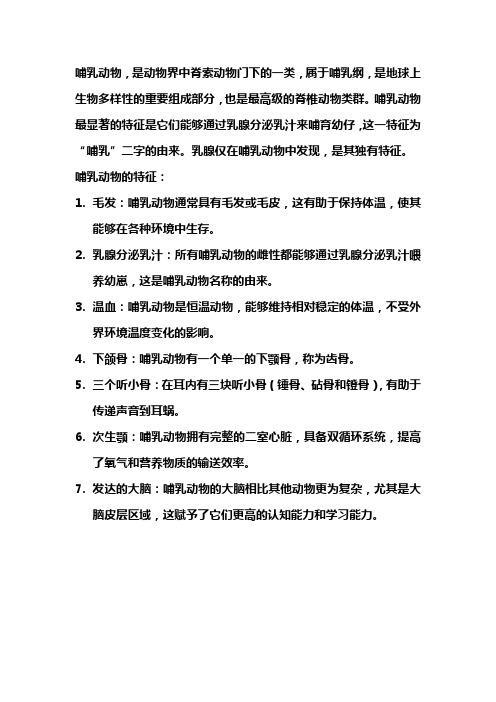 哺乳动物，是动物界中脊索动物门下的一类，属于哺乳纲，是地球上生物多样性的重要组成部分，也是最高级的脊椎动物类群。哺乳动物最显著的特征是它们能够通过乳腺分泌乳汁来哺育幼仔，这一特征为“哺乳”二字的由来。乳腺仅在哺乳动物中发现，是其独有特征。

哺乳动物的特征：

1. 毛发：哺乳动物通常具有毛发或毛皮，这有助于保持体温，使其能够在各种环境中生存。

2. 乳腺分泌乳汁：所有哺乳动物的雌性都能够通过乳腺分泌乳汁喂养幼崽，这是哺乳动物名称的由来。

3. 温血：哺乳动物是恒温动物，能够维持相对稳定的体温，不受外界环境温度变化的影响。

4. 下颌骨：哺乳动物有一个单一的下颚骨，称为齿骨。

5. 三个听小骨：在耳内有三块听小骨（锤骨、砧骨和镫骨），有助于传递声音到耳蜗。

6. 次生颚：哺乳动物拥有完整的二室心脏，具备双循环系统，提高了氧气和营养物质的输送效率。

7. 发达的大脑：哺乳动物的大脑相比其他动物更为复杂，尤其是大脑皮层区域，这赋予了它们更高的认知能力和学习能力。